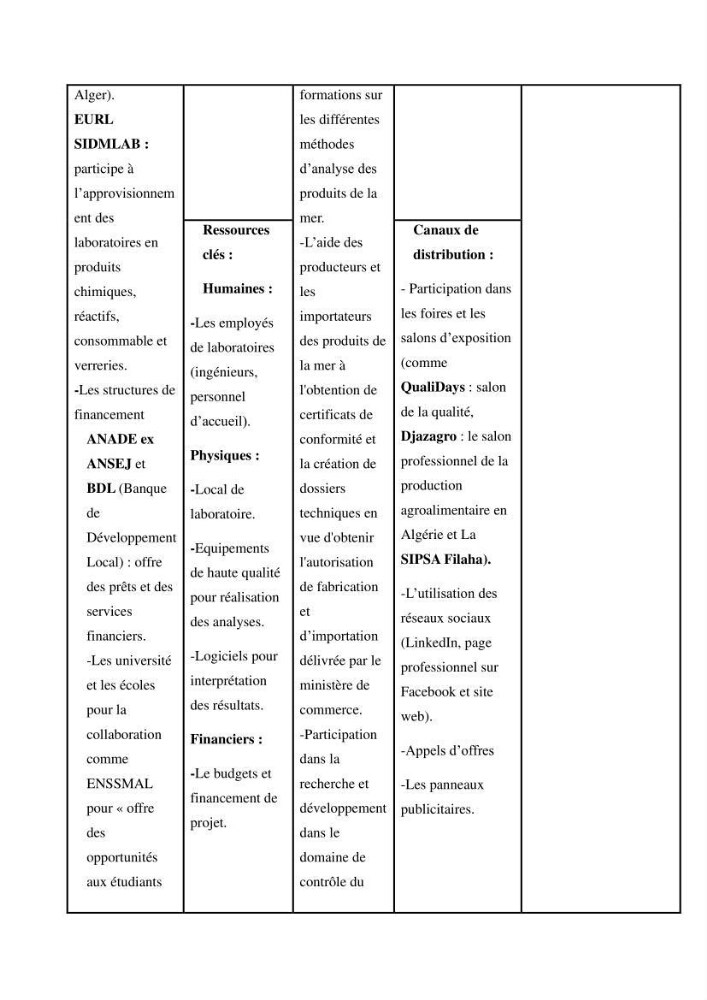 Alger).

EURL SIDMLAB : participe à l'approvisionnement des laboratoires en produits chimiques, réactifs, consommable et verreries.

-Les structures de financement ANADE ex ANSEJ et BDL (Banque de Développement Local) : offre des prêts et des services financiers.

-Les université et les écoles pour la collaboration comme ENSSMAL pour « offre des opportunités aux étudiants

Ressources clés :

Humaines :

-Les employés de laboratoires (ingénieurs, personnel d'accueil).

Physiques :

-Local de laboratoire.

-Equipements de haute qualité pour réalisation des analyses.

-Logiciels pour interprétation des résultats.

Financiers :

-Le budgets et financement de projet.

formations sur les différentes méthodes d'analyse des produits de la mer.

-L'aide des producteurs et les importateurs des produits de la mer à l'obtention de certificats de conformité et la création de dossiers techniques en vue d'obtenir l'autorisation de fabrication et d'importation délivrée par le ministère de commerce.

-Participation dans la recherche et développement dans le domaine de contrôle du

Canaux de distribution :

- Participation dans les foires et les salons d'exposition (comme QualiDays : salon de la qualité, Djazagro : le salon professionnel de la production agroalimentaire en Algérie et La SIPSA Filaha).

-L'utilisation des réseaux sociaux (LinkedIn, page professionnel sur Facebook et site web).

-Appels d'offres

-Les panneaux publicitaires.